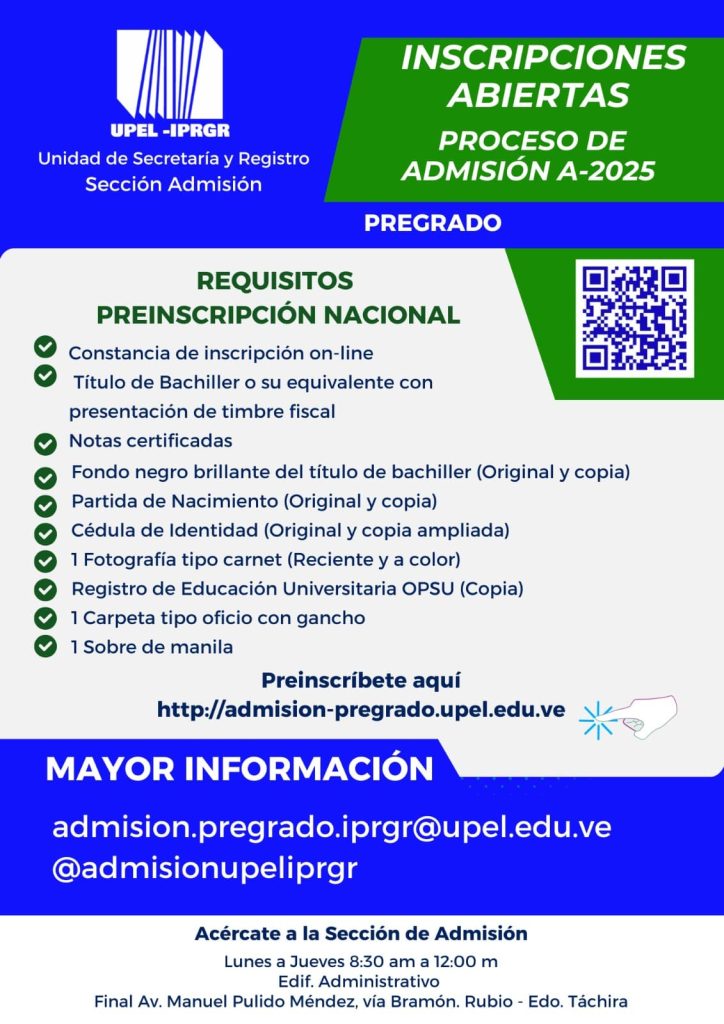 UPEL -IPRGR
Unidad de Secretaría y Registro
Sección Admisión

INSCRIPCIONES ABIERTAS
PROCESO DE ADMISIÓN A-2025

PREGRADO

REQUISITOS
PREINSCRIPCIÓN NACIONAL

Constancia de inscripción on-line
Título de Bachiller o su equivalente con presentación de timbre fiscal
Notas certificadas
Fondo negro brillante del título de bachiller (Original y copia)
Partida de Nacimiento (Original y copia)
Cédula de Identidad (Original y copia ampliada)
1 Fotografía tipo carnet (Reciente y a color)
Registro de Educación Universitaria OPSU (Copia)
1 Carpeta tipo oficio con gancho
1 Sobre de manila

Preinscríbete aquí
http://admision-pregrado.upel.edu.ve

MAYOR INFORMACIÓN

admision.pregrado.iprgr@upel.edu.ve
@admisionupeliprgr

Acércate a la Sección de Admisión
Lunes a Jueves 8:30 am a 12:00 m
Edif. Administrativo
Final Av. Manuel Pulido Méndez, vía Bramón. Rubio - Edo. Táchira